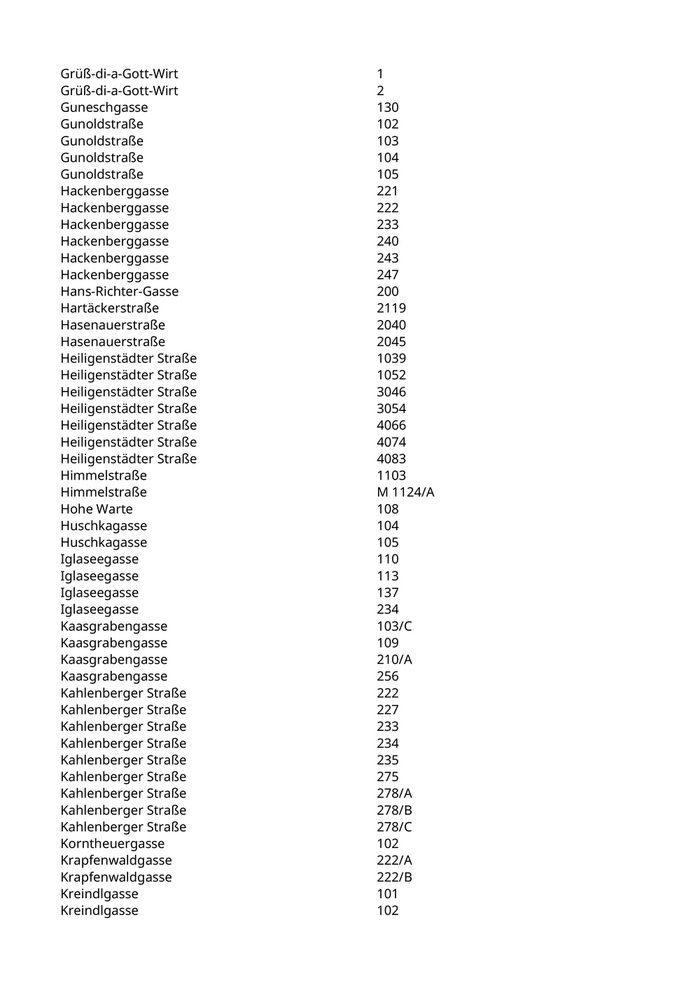 | | |
|---|---|
| Grüß-di-a-Gott-Wirt | 1 |
| Grüß-di-a-Gott-Wirt | 2 |
| Guneschgasse | 130 |
| Gunoldstraße | 102 |
| Gunoldstraße | 103 |
| Gunoldstraße | 104 |
| Gunoldstraße | 105 |
| Hackenberggasse | 221 |
| Hackenberggasse | 222 |
| Hackenberggasse | 233 |
| Hackenberggasse | 240 |
| Hackenberggasse | 243 |
| Hackenberggasse | 247 |
| Hans-Richter-Gasse | 200 |
| Hartäckerstraße | 2119 |
| Hasenauerstraße | 2040 |
| Hasenauerstraße | 2045 |
| Heiligenstädter Straße | 1039 |
| Heiligenstädter Straße | 1052 |
| Heiligenstädter Straße | 3046 |
| Heiligenstädter Straße | 3054 |
| Heiligenstädter Straße | 4066 |
| Heiligenstädter Straße | 4074 |
| Heiligenstädter Straße | 4083 |
| Himmelstraße | 1103 |
| Himmelstraße | M 1124/A |
| Hohe Warte | 108 |
| Huschkagasse | 104 |
| Huschkagasse | 105 |
| Iglaseegasse | 110 |
| Iglaseegasse | 113 |
| Iglaseegasse | 137 |
| Iglaseegasse | 234 |
| Kaasgrabengasse | 103/C |
| Kaasgrabengasse | 109 |
| Kaasgrabengasse | 210/A |
| Kaasgrabengasse | 256 |
| Kahlenberger Straße | 222 |
| Kahlenberger Straße | 227 |
| Kahlenberger Straße | 233 |
| Kahlenberger Straße | 234 |
| Kahlenberger Straße | 235 |
| Kahlenberger Straße | 275 |
| Kahlenberger Straße | 278/A |
| Kahlenberger Straße | 278/B |
| Kahlenberger Straße | 278/C |
| Korntheuergasse | 102 |
| Krapfenwaldgasse | 222/A |
| Krapfenwaldgasse | 222/B |
| Kreindlgasse | 101 |
| Kreindlgasse | 102 |